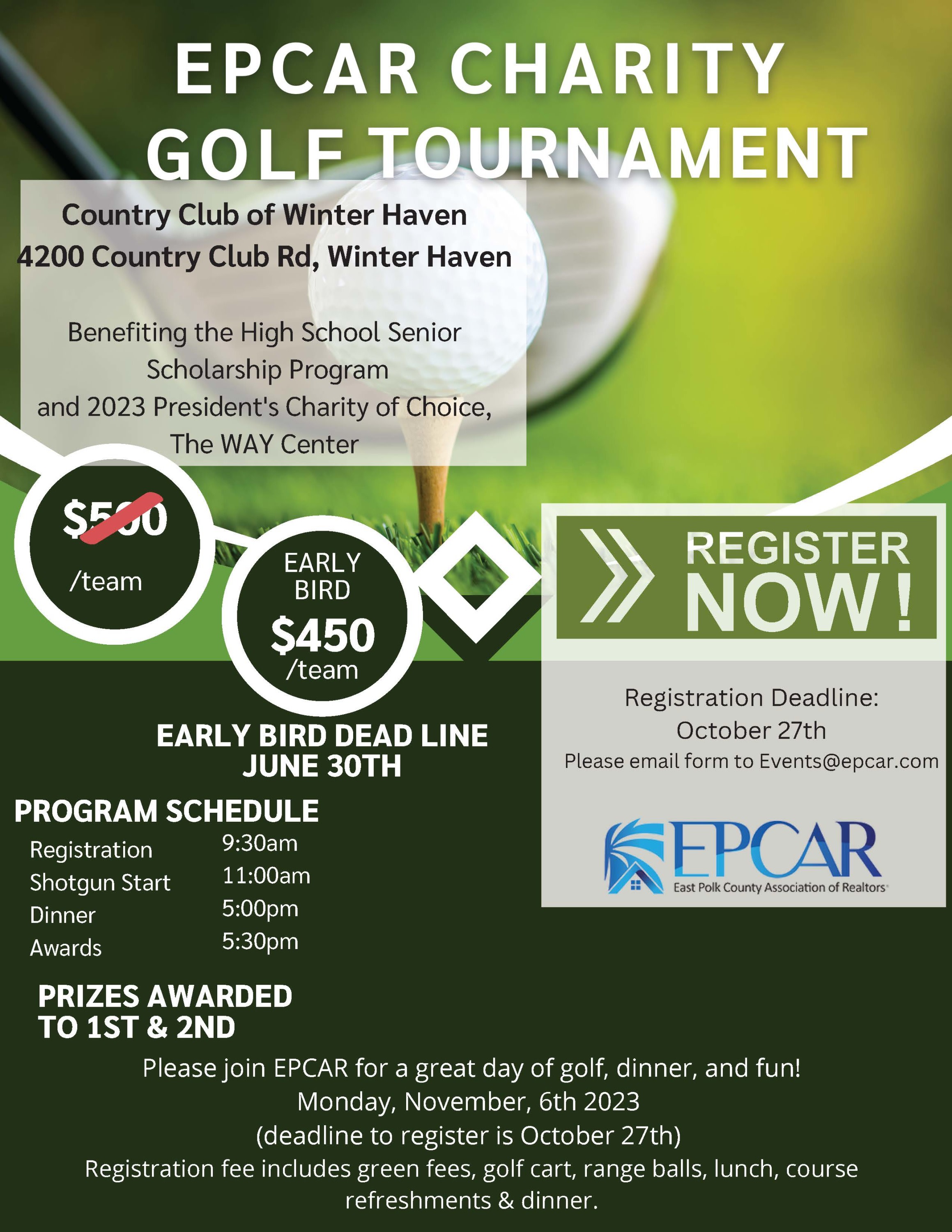 EPCAR CHARITY GOLF TOURNAMENT

Country Club of Winter Haven
4200 Country Club Rd, Winter Haven

Benefiting the High School Senior Scholarship Program and 2023 President's Charity of Choice, The WAY Center

$500 /team

EARLY BIRD $450 /team

REGISTER NOW!

Registration Deadline: October 27th
Please email form to Events@epcar.com

EPCAR
East Polk County Association of Realtors

EARLY BIRD DEAD LINE JUNE 30TH

PROGRAM SCHEDULE

| Registration | 9:30am |
|---|---|
| Shotgun Start | 11:00am |
| Dinner | 5:00pm |
| Awards | 5:30pm |

PRIZES AWARDED TO 1ST & 2ND

Please join EPCAR for a great day of golf, dinner, and fun!
Monday, November, 6th 2023
(deadline to register is October 27th)
Registration fee includes green fees, golf cart, range balls, lunch, course refreshments & dinner.